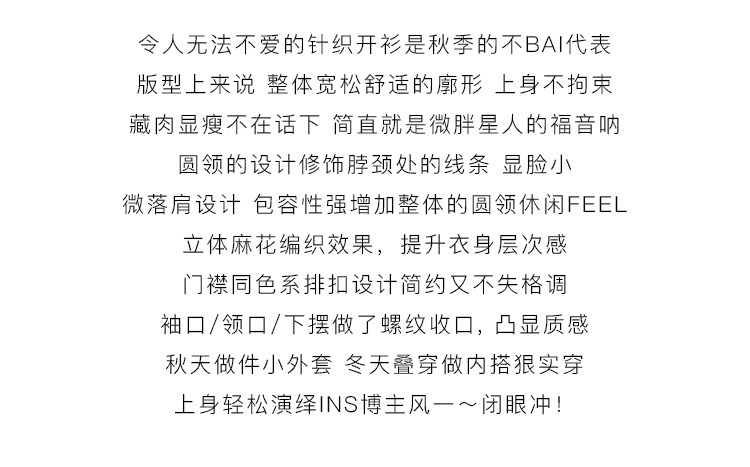 令人无法不爱的针织开衫是秋季的不BAI代表
版型上来说 整体宽松舒适的廓形 上身不拘束
藏肉显瘦不在话下 简直就是微胖星人的福音呐
圆领的设计修饰脖颈处的线条 显脸小
微落肩设计 包容性强增加整体的圆领休闲FEEL
立体麻花编织效果，提升衣身层次感
门襟同色系排扣设计简约又不失格调
袖口/领口/下摆做了螺纹收口，凸显质感
秋天做件小外套 冬天叠穿做内搭狠实穿
上身轻松演绎INS博主风一～闭眼冲！